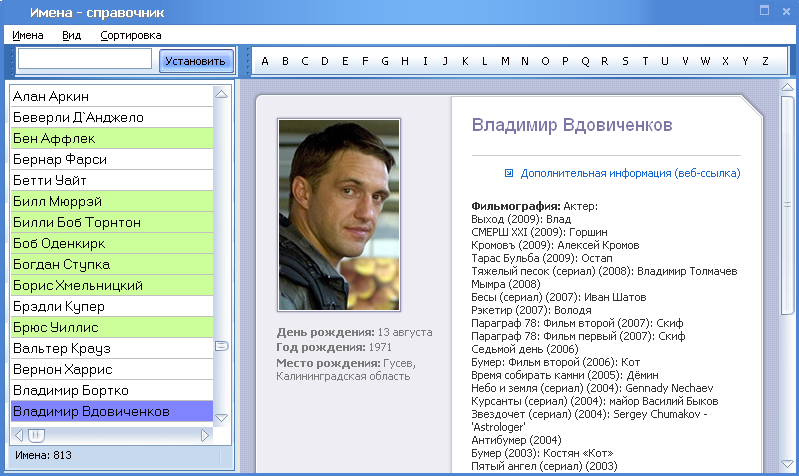 Имена - справочник

Имена Вид Сортировка

Установить

A B C D E F G H I J K L M N O P Q R S T U V W X Y Z

Алан Аркин
Беверли Д`Анджело
Бен Аффлек
Бернар Фарси
Бетти Уайт
Билл Мюррэй
Билли Боб Торнтон
Боб Оденкирк
Богдан Ступка
Борис Хмельницкий
Брэдли Купер
Брюс Уиллис
Вальтер Крауз
Вернон Харрис
Владимир Бортко
Владимир Вдовиченков

Имена: 813

День рождения: 13 августа
Год рождения: 1971
Место рождения: Гусев, Калининградская область

Владимир Вдовиченков

Дополнительная информация (веб-ссылка)

Фильмография: Актер:
Выход (2009): Влад
СМЕРШ XXI (2009): Горшин
Кромовъ (2009): Алексей Кромов
Тарас Бульба (2009): Остап
Тяжелый песок (сериал) (2008): Владимир Толмачев
Мымра (2008)
Бесы (сериал) (2007): Иван Шатов
Рэкетир (2007): Володя
Параграф 78: Фильм второй (2007): Скиф
Параграф 78: Фильм первый (2007): Скиф
Седьмой день (2006)
Бумер: Фильм второй (2006): Кот
Время собирать камни (2005): Дёмин
Небо и земля (сериал) (2004): Gennady Nechaev
Курсанты (сериал) (2004): майор Василий Быков
Звездочет (сериал) (2004): Sergey Chumakov - 'Astrologer'
Антибумер (2004)
Бумер (2003): Костян «Кот»
Пятый ангел (сериал) (2003)